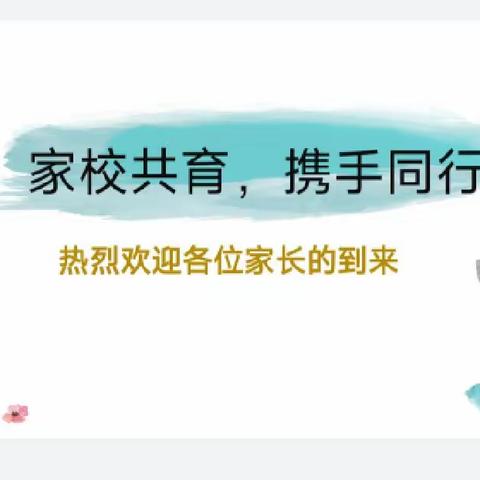 家校共育，携手同行

热烈欢迎各位家长的到来